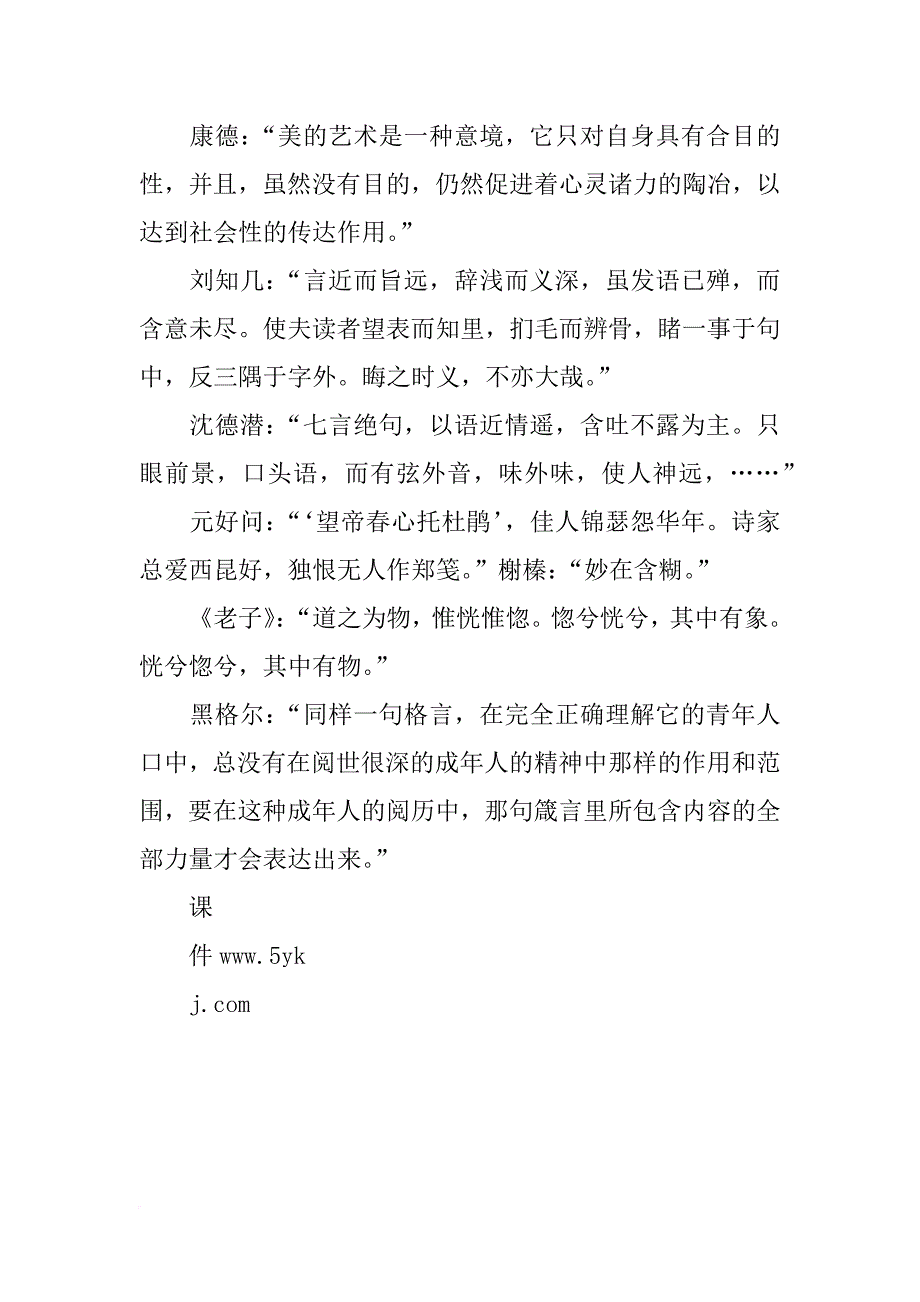 康德：“美的艺术是一种意境，它只对自身具有合目的性，并且，虽然没有目的，仍然促进着心灵诸力的陶冶，以达到社会性的传达作用。”

刘知几：“言近而旨远，辞浅而义深，虽发语已殚，而含意未尽。使夫读者望表而知里，扪毛而辨骨，睹一事于句中，反三隅于字外。晦之时义，不亦大哉。”

沈德潜：“七言绝句，以语近情遥，含吐不露为主。只眼前景，口头语，而有弦外音，味外味，使人神远，……”

元好问：“‘望帝春心托杜鹃’，佳人锦瑟怨华年。诗家总爱西昆好，独恨无人作郑笺。”榭榛：“妙在含糊。”

《老子》：“道之为物，惟恍惟惚。惚兮恍兮，其中有象。恍兮惚兮，其中有物。”

黑格尔：“同样一句格言，在完全正确理解它的青年人口中，总没有在阅世很深的成年人的精神中那样的作用和范围，要在这种成年人的阅历中，那句箴言里所包含内容的全部力量才会表达出来。”

课

件 www.5yk

j.com